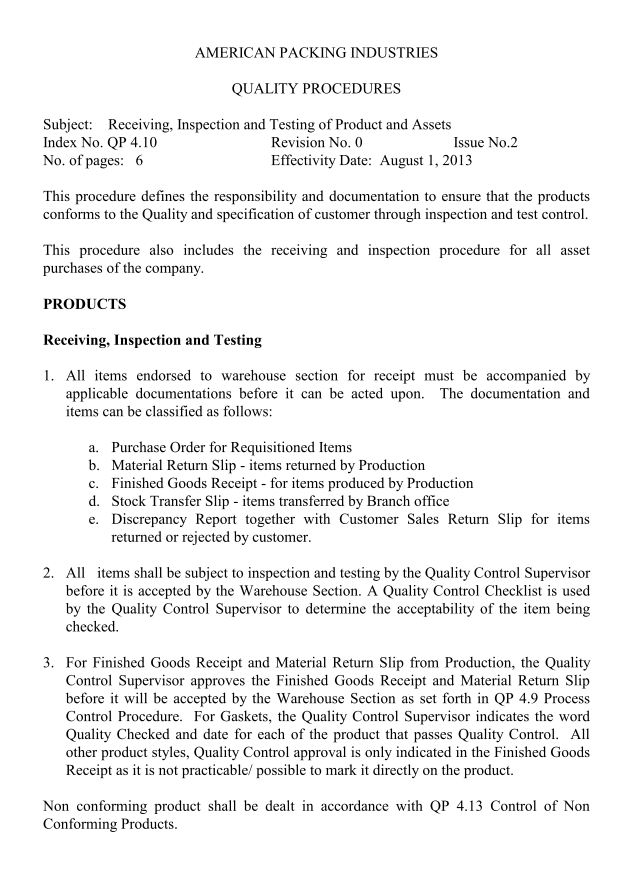 AMERICAN PACKING INDUSTRIES

QUALITY PROCEDURES

Subject: Receiving, Inspection and Testing of Product and Assets
Index No. QP 4.10 Revision No. 0 Issue No.2
No. of pages: 6 Effectivity Date: August 1, 2013

This procedure defines the responsibility and documentation to ensure that the products conforms to the Quality and specification of customer through inspection and test control.

This procedure also includes the receiving and inspection procedure for all asset purchases of the company.

PRODUCTS

Receiving, Inspection and Testing

1. All items endorsed to warehouse section for receipt must be accompanied by applicable documentations before it can be acted upon. The documentation and items can be classified as follows:

a. Purchase Order for Requisitioned Items
b. Material Return Slip - items returned by Production
c. Finished Goods Receipt - for items produced by Production
d. Stock Transfer Slip - items transferred by Branch office
e. Discrepancy Report together with Customer Sales Return Slip for items returned or rejected by customer.

2. All items shall be subject to inspection and testing by the Quality Control Supervisor before it is accepted by the Warehouse Section. A Quality Control Checklist is used by the Quality Control Supervisor to determine the acceptability of the item being checked.

3. For Finished Goods Receipt and Material Return Slip from Production, the Quality Control Supervisor approves the Finished Goods Receipt and Material Return Slip before it will be accepted by the Warehouse Section as set forth in QP 4.9 Process Control Procedure. For Gaskets, the Quality Control Supervisor indicates the word Quality Checked and date for each of the product that passes Quality Control. All other product styles, Quality Control approval is only indicated in the Finished Goods Receipt as it is not practicable/ possible to mark it directly on the product.

Non conforming product shall be dealt in accordance with QP 4.13 Control of Non Conforming Products.